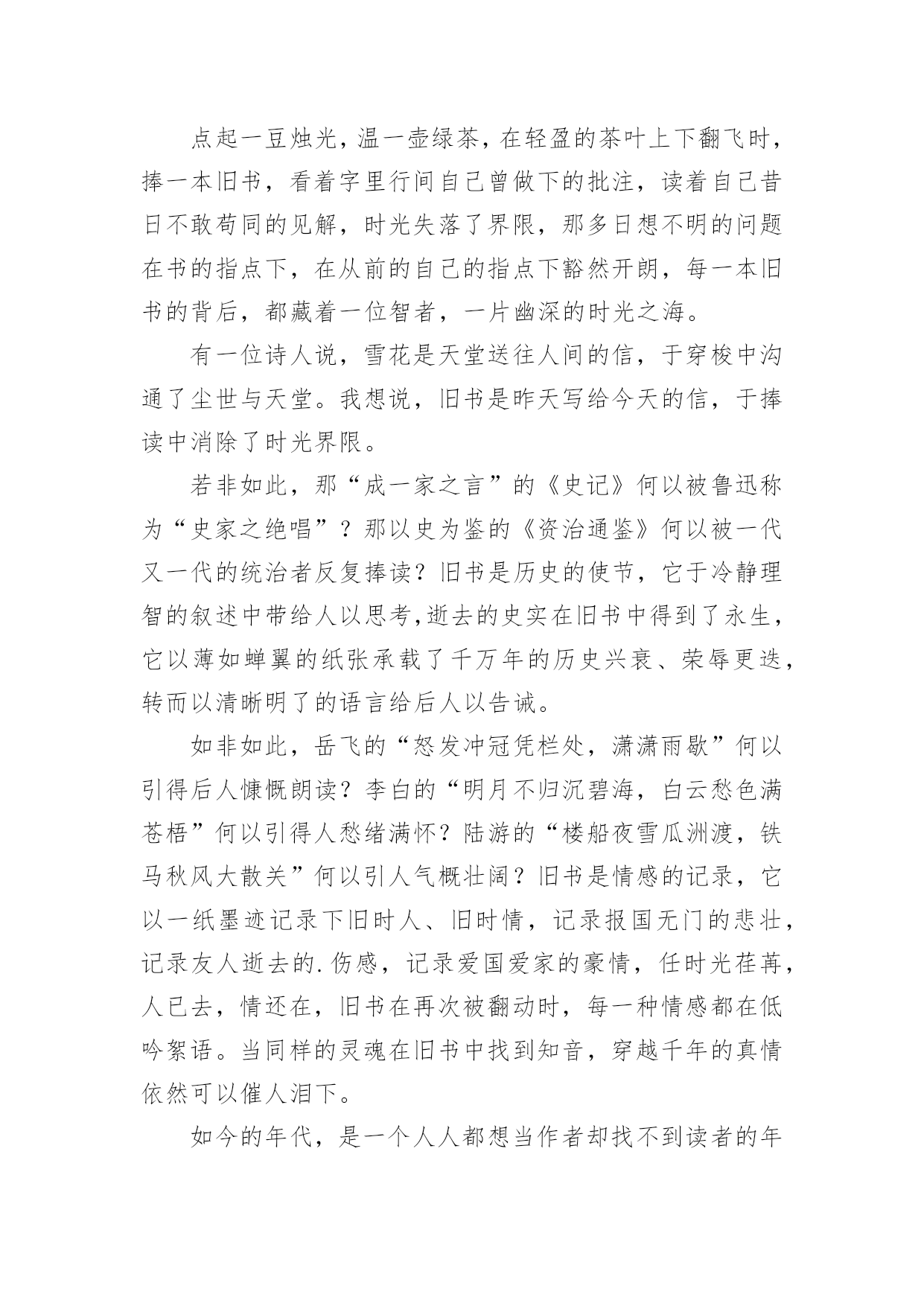 点起一豆烛光，温一壶绿茶，在轻盈的茶叶上下翻飞时，捧一本旧书，看着字里行间自己曾做下的批注，读着自己昔日不敢苟同的见解，时光失落了界限，那多日想不明的问题在书的指点下，在从前的自己的指点下豁然开朗，每一本旧书的背后，都藏着一位智者，一片幽深的时光之海。

有一位诗人说，雪花是天堂送往人间的信，于穿梭中沟通了尘世与天堂。我想说，旧书是昨天写给今天的信，于捧读中消除了时光界限。

若非如此，那“成一家之言”的《史记》何以被鲁迅称为“史家之绝唱”？那以史为鉴的《资治通鉴》何以被一代又一代的统治者反复捧读？旧书是历史的使节，它于冷静理智的叙述中带给人以思考,逝去的史实在旧书中得到了永生，它以薄如蝉翼的纸张承载了千万年的历史兴衰、荣辱更迭，转而以清晰明了的语言给后人以告诫。

如非如此，岳飞的“怒发冲冠凭栏处，潇潇雨歇”何以引得后人慷慨朗读？李白的“明月不归沉碧海，白云愁色满苍梧”何以引得人愁绪满怀？陆游的“楼船夜雪瓜洲渡，铁马秋风大散关”何以引人气概壮阔？旧书是情感的记录，它以一纸墨迹记录下旧时人、旧时情，记录报国无门的悲壮，记录友人逝去的.伤感，记录爱国爱家的豪情，任时光荏苒，人已去，情还在，旧书在再次被翻动时，每一种情感都在低吟絮语。当同样的灵魂在旧书中找到知音，穿越千年的真情依然可以催人泪下。

如今的年代，是一个人人都想当作者却找不到读者的年